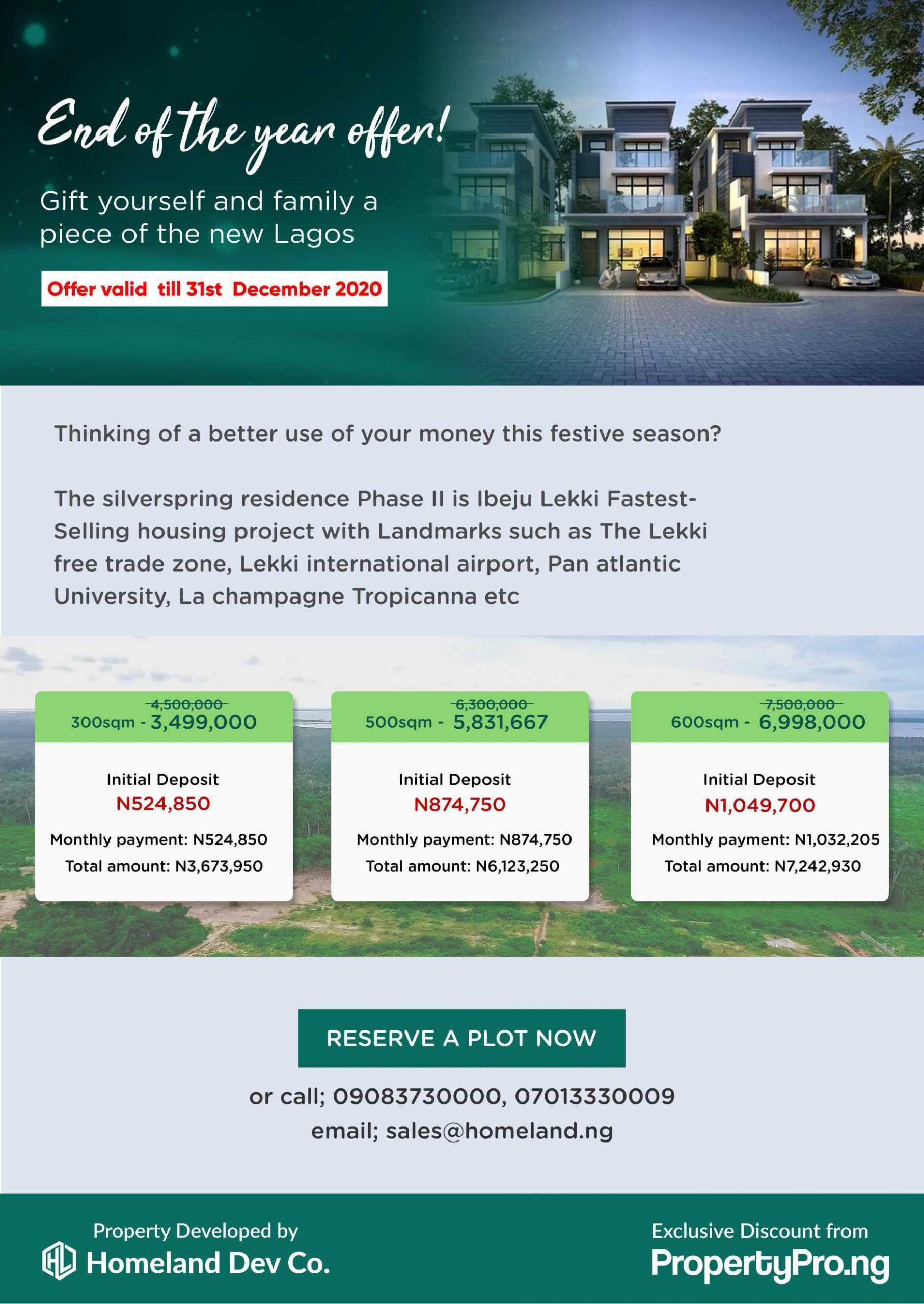 End of the year offer!

Gift yourself and family a piece of the new Lagos

Offer valid till 31st December 2020

Thinking of a better use of your money this festive season?

The silverspring residence Phase II is Ibeju Lekki Fastest-Selling housing project with Landmarks such as The Lekki free trade zone, Lekki international airport, Pan atlantic University, La champagne Tropicanna etc

4,500,000
300sqm - 3,499,000

Initial Deposit
N524,850

Monthly payment: N524,850
Total amount: N3,673,950

6,300,000
500sqm - 5,831,667

Initial Deposit
N874,750

Monthly payment: N874,750
Total amount: N6,123,250

7,500,000
600sqm - 6,998,000

Initial Deposit
N1,049,700

Monthly payment: N1,032,205
Total amount: N7,242,930

RESERVE A PLOT NOW

or call; 09083730000, 07013330009
email; sales@homeland.ng

Property Developed by
Homeland Dev Co.

Exclusive Discount from
PropertyPro.ng